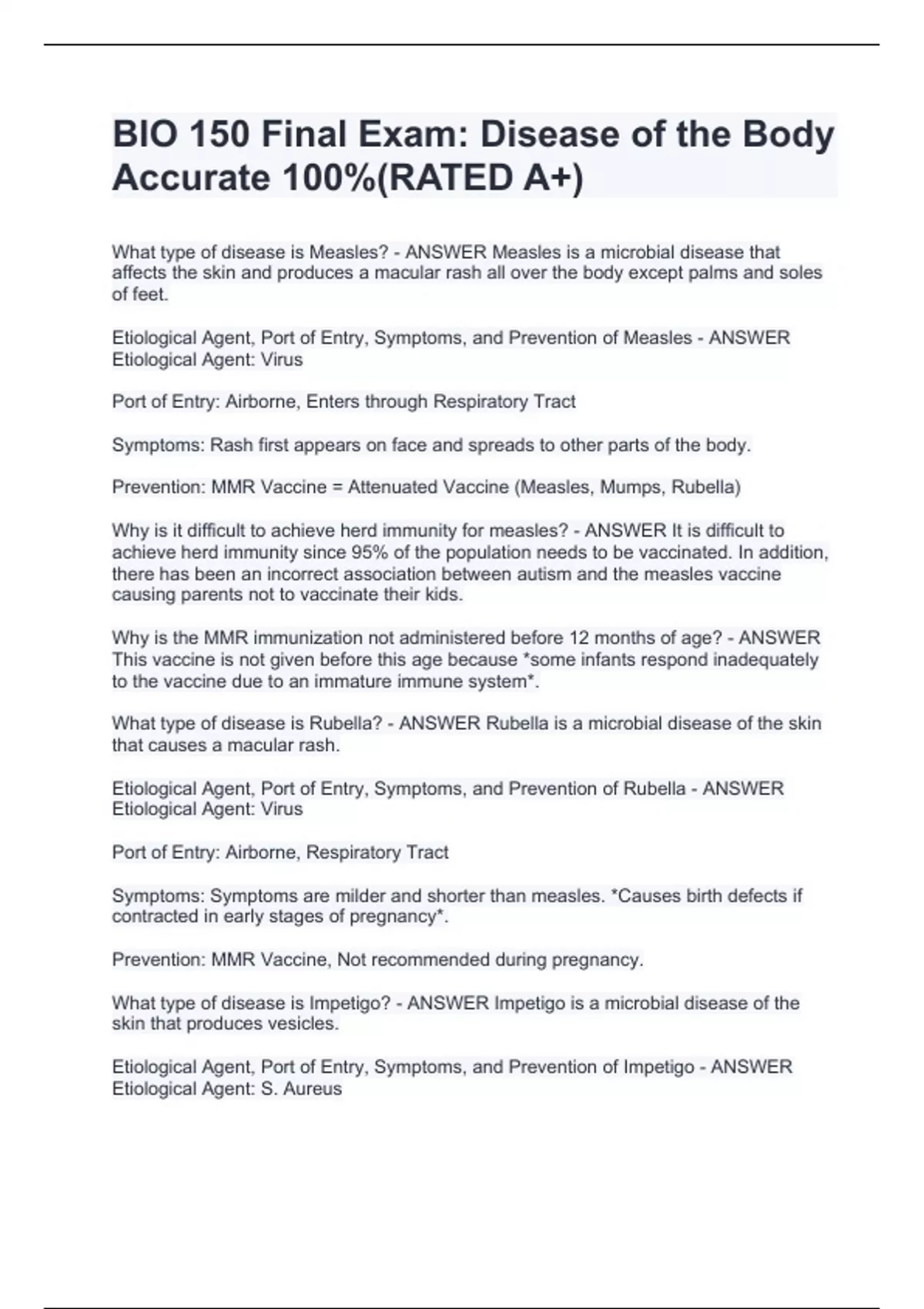 BIO 150 Final Exam: Disease of the Body Accurate 100%(RATED A+)

What type of disease is Measles? - ANSWER Measles is a microbial disease that affects the skin and produces a macular rash all over the body except palms and soles of feet.

Etiological Agent, Port of Entry, Symptoms, and Prevention of Measles - ANSWER Etiological Agent: Virus

Port of Entry: Airborne, Enters through Respiratory Tract

Symptoms: Rash first appears on face and spreads to other parts of the body.

Prevention: MMR Vaccine = Attenuated Vaccine (Measles, Mumps, Rubella)

Why is it difficult to achieve herd immunity for measles? - ANSWER It is difficult to achieve herd immunity since 95% of the population needs to be vaccinated. In addition, there has been an incorrect association between autism and the measles vaccine causing parents not to vaccinate their kids.

Why is the MMR immunization not administered before 12 months of age? - ANSWER This vaccine is not given before this age because *some infants respond inadequately to the vaccine due to an immature immune system*.

What type of disease is Rubella? - ANSWER Rubella is a microbial disease of the skin that causes a macular rash.

Etiological Agent, Port of Entry, Symptoms, and Prevention of Rubella - ANSWER Etiological Agent: Virus

Port of Entry: Airborne, Respiratory Tract

Symptoms: Symptoms are milder and shorter than measles. *Causes birth defects if contracted in early stages of pregnancy*.

Prevention: MMR Vaccine, Not recommended during pregnancy.

What type of disease is Impetigo? - ANSWER Impetigo is a microbial disease of the skin that produces vesicles.

Etiological Agent, Port of Entry, Symptoms, and Prevention of Impetigo - ANSWER Etiological Agent: S. Aureus